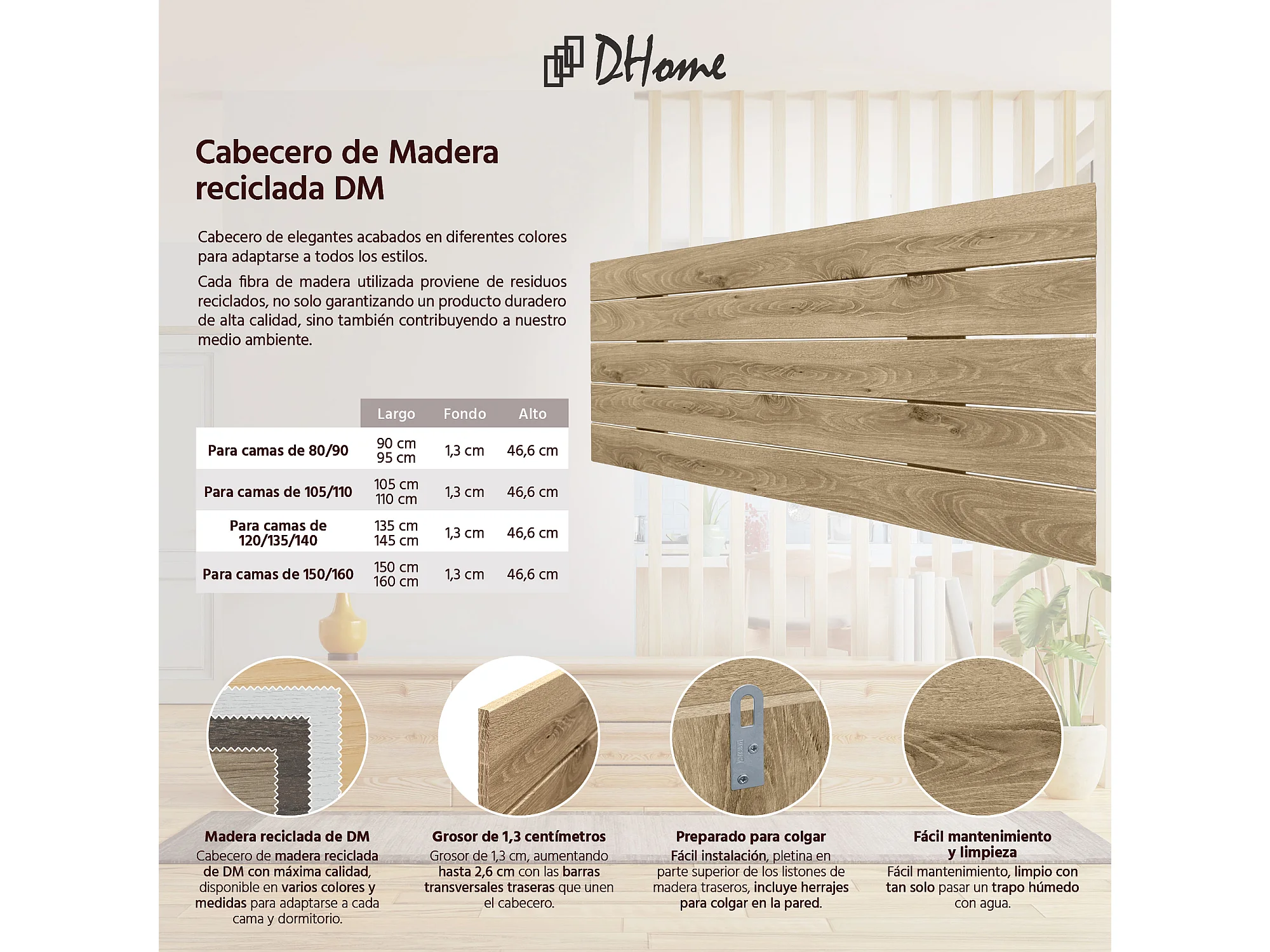 DHome

Cabecero de Madera reciclada DM

Cabecero de elegantes acabados en diferentes colores para adaptarse a todos los estilos.

Cada fibra de madera utilizada proviene de residuos reciclados, no solo garantizando un producto duradero de alta calidad, sino también contribuyendo a nuestro medio ambiente.

| | Largo | Fondo | Alto |
|---|---|---|---|
| Para camas de 80/90 | 90 cm 95 cm | 1,3 cm | 46,6 cm |
| Para camas de 105/110 | 105 cm 110 cm | 1,3 cm | 46,6 cm |
| Para camas de 120/135/140 | 135 cm 145 cm | 1,3 cm | 46,6 cm |
| Para camas de 150/160 | 150 cm 160 cm | 1,3 cm | 46,6 cm |

Madera reciclada de DM
Cabecero de madera reciclada de DM con máxima calidad, disponible en varios colores y medidas para adaptarse a cada cama y dormitorio.

Grosor de 1,3 centímetros
Grosor de 1,3 cm, aumentando hasta 2,6 cm con las barras transversales traseras que unen el cabecero.

Preparado para colgar
Fácil instalación, pletina en parte superior de los listones de madera traseros, incluye herrajes para colgar en la pared.

Fácil mantenimiento y limpieza
Fácil mantenimiento, limpio con tan solo pasar un trapo húmedo con agua.